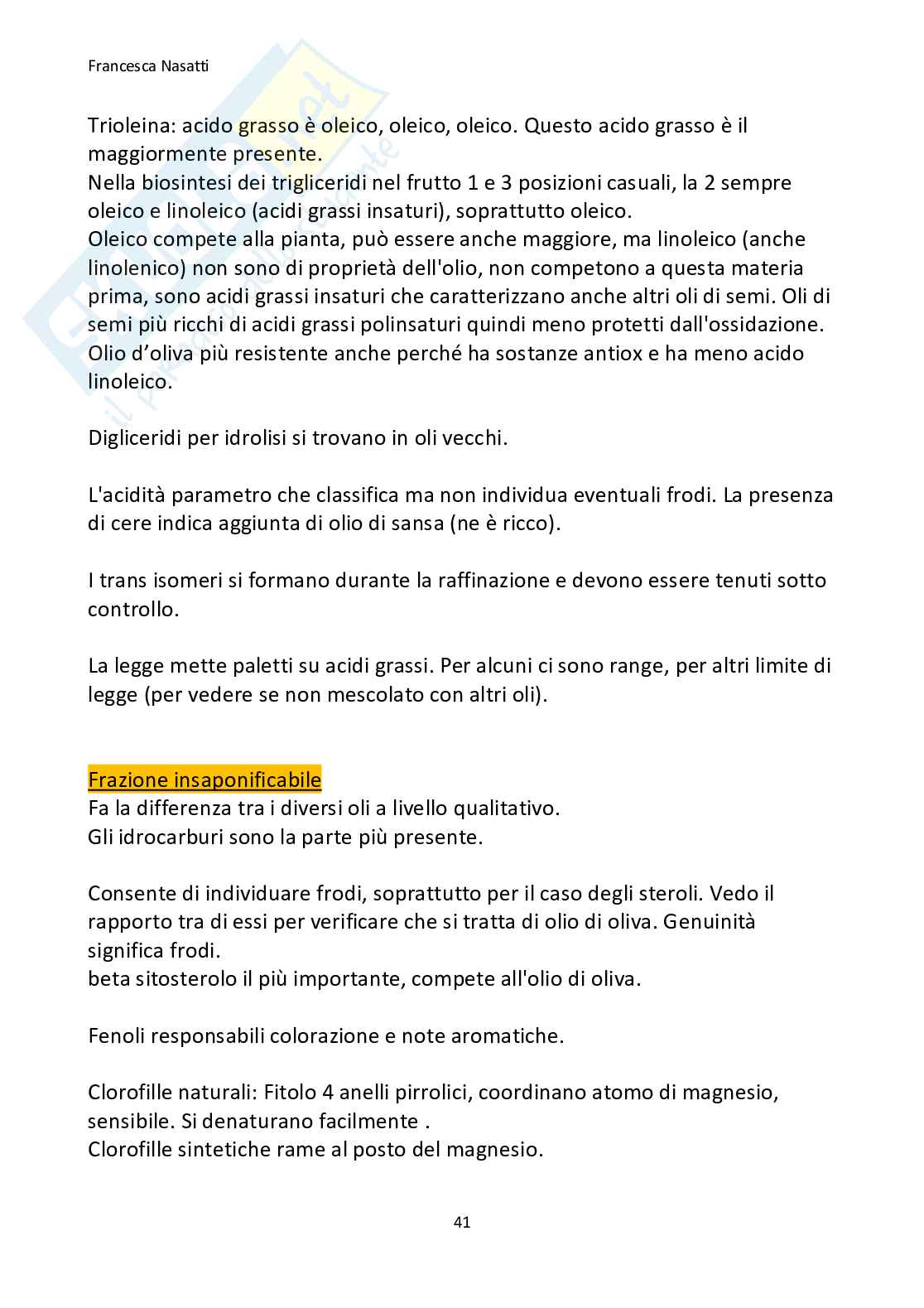 Francesca Nasatti

Trioleina: acido grasso è oleico, oleico, oleico. Questo acido grasso è il maggiormente presente.
Nella biosintesi dei trigliceridi nel frutto 1 e 3 posizioni casuali, la 2 sempre oleico e linoleico (acidi grassi insaturi), soprattutto oleico.
Oleico compete alla pianta, può essere anche maggiore, ma linoleico (anche linolenico) non sono di proprietà dell'olio, non competono a questa materia prima, sono acidi grassi insaturi che caratterizzano anche altri oli di semi. Oli di semi più ricchi di acidi grassi polinsaturi quindi meno protetti dall'ossidazione. Olio d'oliva più resistente anche perché ha sostanze antiox e ha meno acido linoleico.

Digliceridi per idrolisi si trovano in oli vecchi.

L'acidità parametro che classifica ma non individua eventuali frodi. La presenza di cere indica aggiunta di olio di sansa (ne è ricco).

I trans isomeri si formano durante la raffinazione e devono essere tenuti sotto controllo.

La legge mette paletti su acidi grassi. Per alcuni ci sono range, per altri limite di legge (per vedere se non mescolato con altri oli).

Frazione insaponificabile
Fa la differenza tra i diversi oli a livello qualitativo.
Gli idrocarburi sono la parte più presente.

Consente di individuare frodi, soprattutto per il caso degli steroli. Vedo il rapporto tra di essi per verificare che si tratta di olio di oliva. Genuinità significa frodi.
beta sitosterolo il più importante, compete all'olio di oliva.

Fenoli responsabili colorazione e note aromatiche.

Clorofille naturali: Fitolo 4 anelli pirrolici, coordinano atomo di magnesio, sensibile. Si denaturano facilmente .
Clorofille sintetiche rame al posto del magnesio.

41